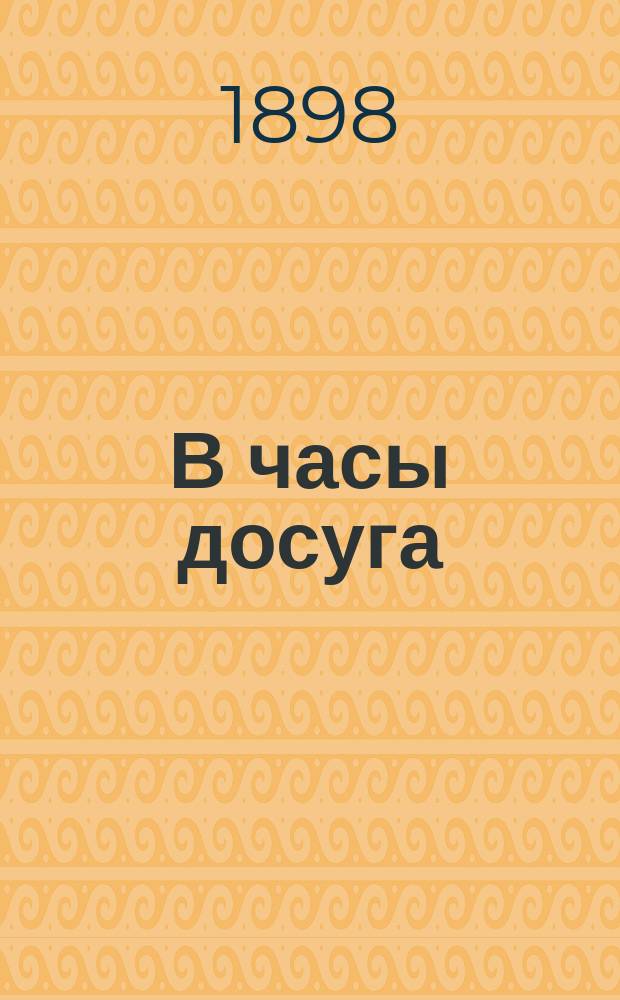 1898

В часы досуга